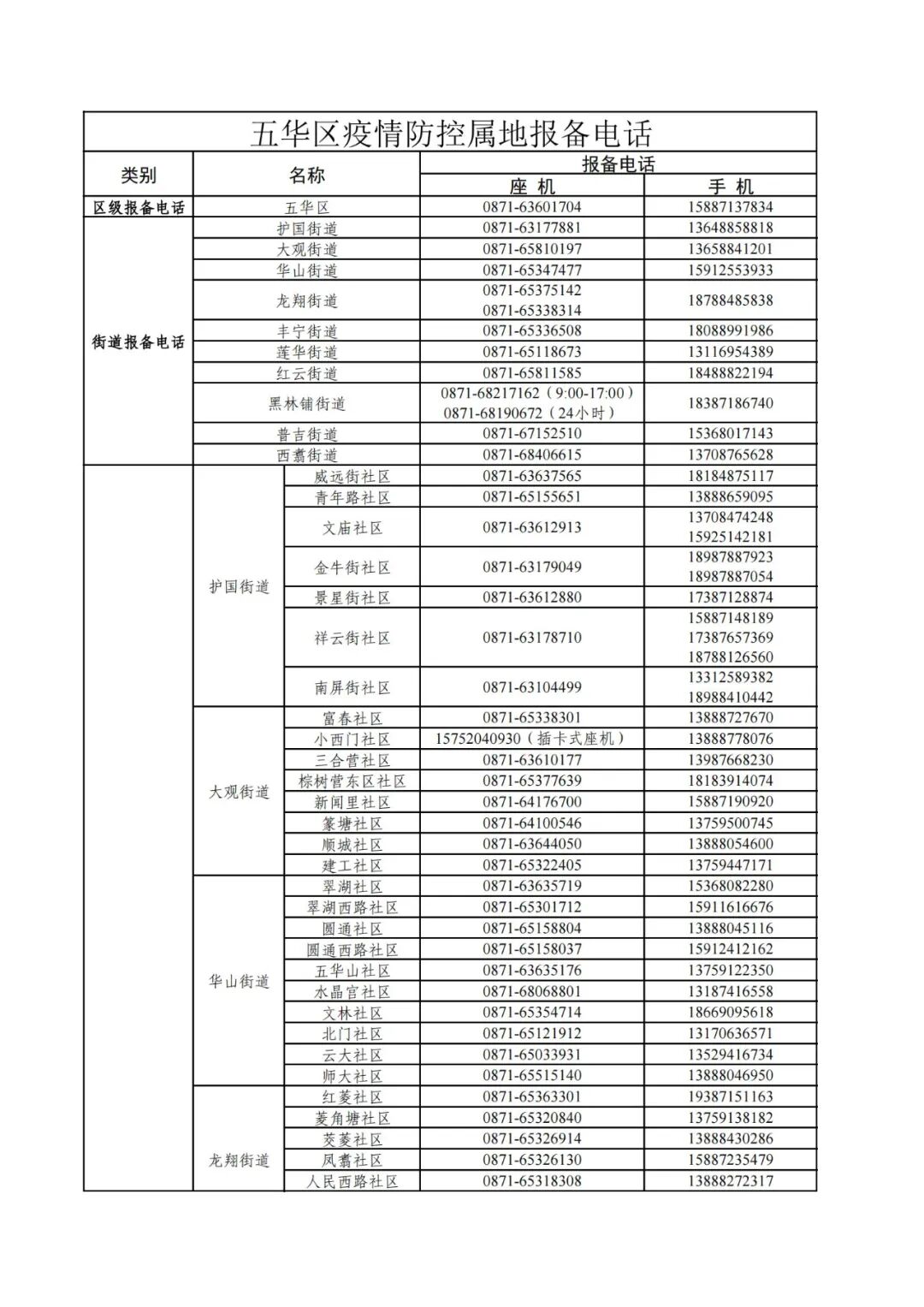 五华区疫情防控属地报备电话

| 类别 | 名称 | | 报备电话 座机 | 报备电话 手机 |
|---|---|---|---|---|
| 区级报备电话 | 五华区 | | 0871-63601704 | 15887137834 |
| 街道报备电话 | 护国街道 | | 0871-63177881 | 13648858818 |
| | 大观街道 | | 0871-65810197 | 13658841201 |
| | 华山街道 | | 0871-65347477 | 15912553933 |
| | 龙翔街道 | | 0871-65375142 0871-65338314 | 18788485838 |
| | 丰宁街道 | | 0871-65336508 | 18088991986 |
| | 莲华街道 | | 0871-65118673 | 13116954389 |
| | 红云街道 | | 0871-65811585 | 18488822194 |
| | 黑林铺街道 | | 0871-68217162（9:00-17:00） 0871-68190672（24小时） | 18387186740 |
| | 普吉街道 | | 0871-67152510 | 15368017143 |
| | 西翥街道 | | 0871-68406615 | 13708765628 |
| | 护国街道 | 威远街社区 | 0871-63637565 | 18184875117 |
| | | 青年路社区 | 0871-65155651 | 13888659095 |
| | | 文庙社区 | 0871-63612913 | 13708474248 15925142181 |
| | | 金牛街社区 | 0871-63179049 | 18987887923 18987887054 |
| | | 景星街社区 | 0871-63612880 | 17387128874 |
| | | 祥云街社区 | 0871-63178710 | 15887148189 17387657369 18788126560 |
| | | 南屏街社区 | 0871-63104499 | 13312589382 18988410442 |
| | 大观街道 | 富春社区 | 0871-65338301 | 13888727670 |
| | | 小西门社区 | 15752040930（插卡式座机） | 13888778076 |
| | | 三合营社区 | 0871-63610177 | 13987668230 |
| | | 棕树营东区社区 | 0871-65377639 | 18183914074 |
| | | 新闻里社区 | 0871-64176700 | 15887190920 |
| | | 篆塘社区 | 0871-64100546 | 13759500745 |
| | | 顺城社区 | 0871-63644050 | 13888054600 |
| | | 建工社区 | 0871-65322405 | 13759447171 |
| | 华山街道 | 翠湖社区 | 0871-63635719 | 15368082280 |
| | | 翠湖西路社区 | 0871-65301712 | 15911616676 |
| | | 圆通社区 | 0871-65158804 | 13888045116 |
| | | 圆通西路社区 | 0871-65158037 | 15912412162 |
| | | 五华山社区 | 0871-63635176 | 13759122350 |
| | | 水晶宫社区 | 0871-68068801 | 13187416558 |
| | | 文林社区 | 0871-65354714 | 18669095618 |
| | | 北门社区 | 0871-65121912 | 13170636571 |
| | | 云大社区 | 0871-65033931 | 13529416734 |
| | | 师大社区 | 0871-65515140 | 13888046950 |
| | 龙翔街道 | 红菱社区 | 0871-65363301 | 19387151163 |
| | | 菱角塘社区 | 0871-65320840 | 13759138182 |
| | | 茭菱社区 | 0871-65326914 | 13888430286 |
| | | 凤翥社区 | 0871-65326130 | 15887235479 |
| | | 人民西路社区 | 0871-65318308 | 13888272317 |